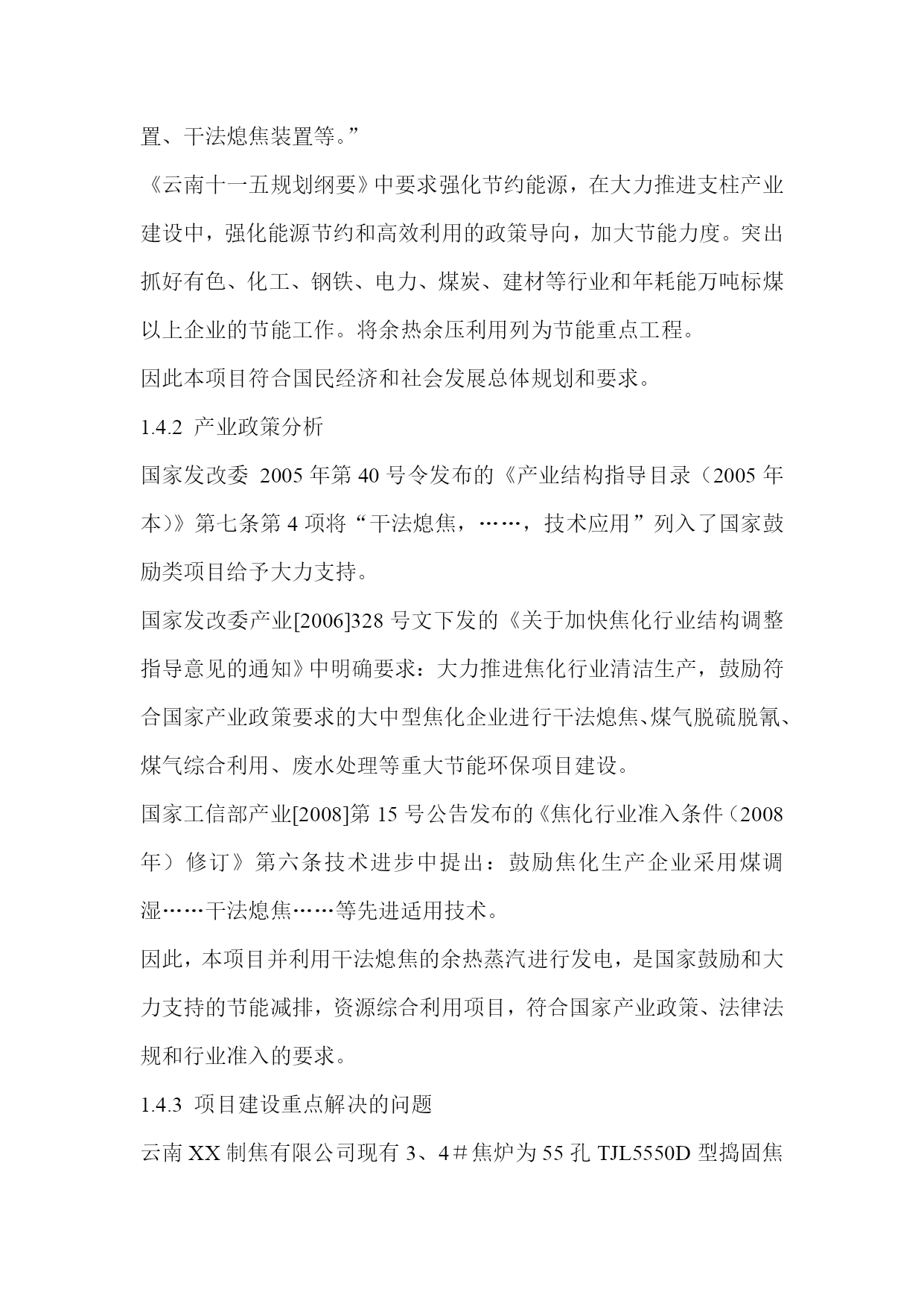 置、干法熄焦装置等。”

《云南十一五规划纲要》中要求强化节约能源，在大力推进支柱产业建设中，强化能源节约和高效利用的政策导向，加大节能力度。突出抓好有色、化工、钢铁、电力、煤炭、建材等行业和年耗能万吨标煤以上企业的节能工作。将余热余压利用列为节能重点工程。

因此本项目符合国民经济和社会发展总体规划和要求。

1.4.2 产业政策分析

国家发改委 2005 年第 40 号令发布的《产业结构指导目录（2005 年本）》第七条第 4 项将“干法熄焦，……，技术应用”列入了国家鼓励类项目给予大力支持。

国家发改委产业[2006]328 号文下发的《关于加快焦化行业结构调整指导意见的通知》中明确要求：大力推进焦化行业清洁生产，鼓励符合国家产业政策要求的大中型焦化企业进行干法熄焦、煤气脱硫脱氰、煤气综合利用、废水处理等重大节能环保项目建设。

国家工信部产业[2008]第 15 号公告发布的《焦化行业准入条件（2008 年）修订》第六条技术进步中提出：鼓励焦化生产企业采用煤调湿……干法熄焦……等先进适用技术。

因此，本项目并利用干法熄焦的余热蒸汽进行发电，是国家鼓励和大力支持的节能减排，资源综合利用项目，符合国家产业政策、法律法规和行业准入的要求。

1.4.3 项目建设重点解决的问题

云南 XX 制焦有限公司现有 3、4＃焦炉为 55 孔 TJL5550D 型捣固焦